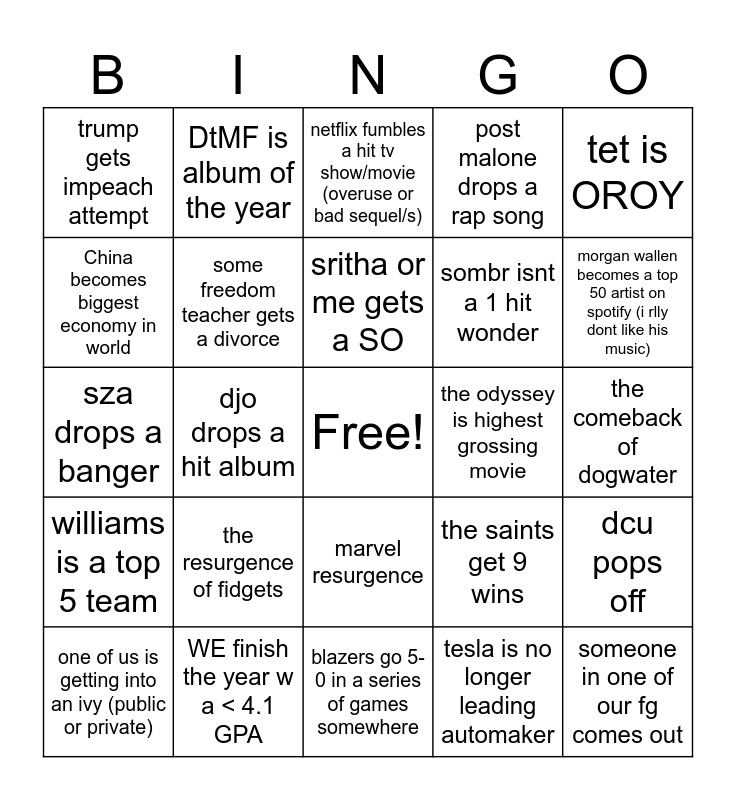 | B | I | N | G | O |
|---|---|---|---|---|
| trump gets impeach attempt | DtMF is album of the year | netflix fumbles a hit tv show/movie (overuse or bad sequel/s) | post malone drops a rap song | tet is OROY |
| China becomes biggest economy in world | some freedom teacher gets a divorce | sritha or me gets a SO | sombr isnt a 1 hit wonder | morgan wallen becomes a top 50 artist on spotify (i rlly dont like his music) |
| sza drops a banger | djo drops a hit album | Free! | the odyssey is highest grossing movie | the comeback of dogwater |
| williams is a top 5 team | the resurgence of fidgets | marvel resurgence | the saints get 9 wins | dcu pops off |
| one of us is getting into an ivy (public or private) | WE finish the year w a < 4.1 GPA | blazers go 5-0 in a series of games somewhere | tesla is no longer leading automaker | someone in one of our fg comes out |